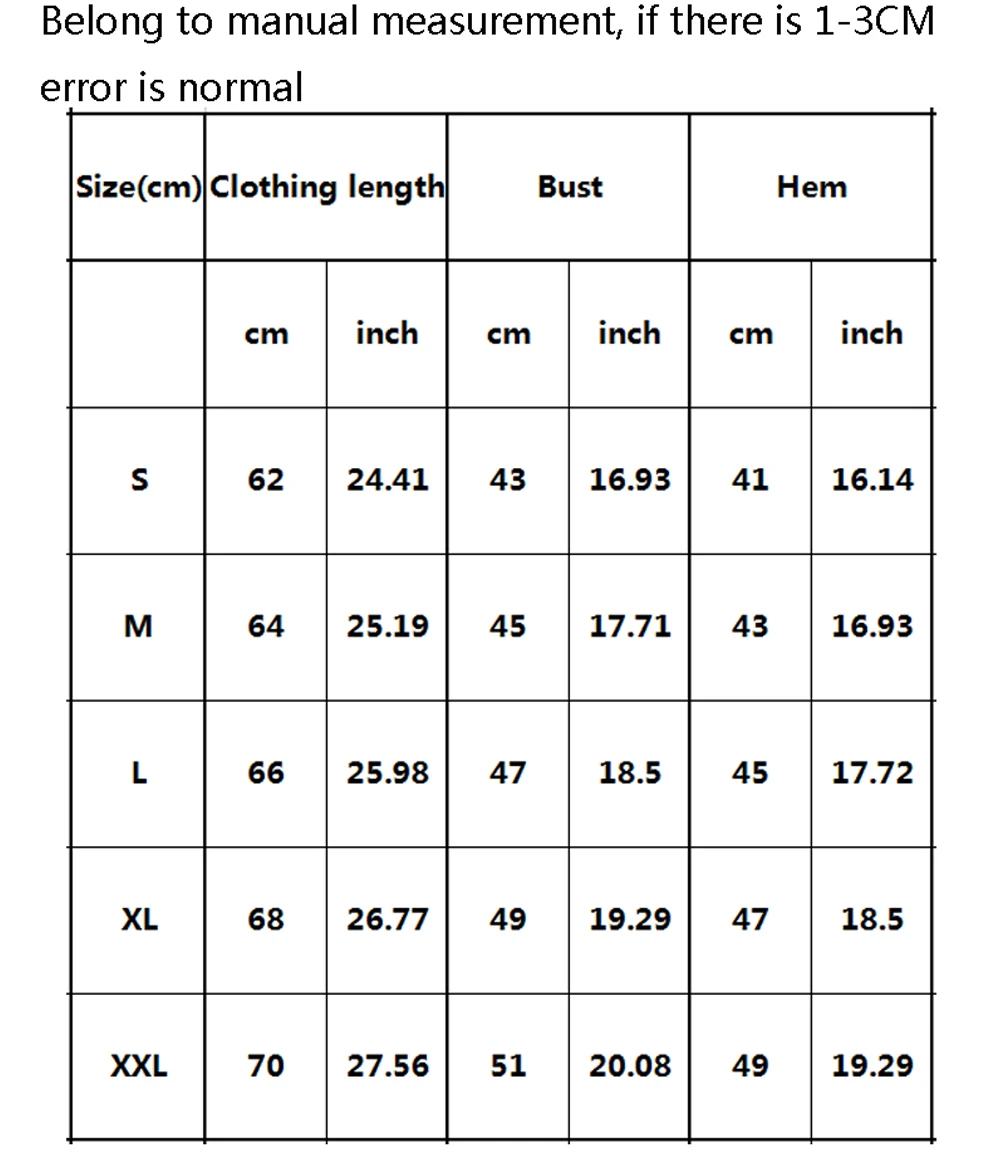 Belong to manual measurement, if there is 1-3CM error is normal

| Size(cm) | Clothing length | | Bust | | Hem | |
|---|---|---|---|---|---|---|
| | cm | inch | cm | inch | cm | inch |
| S | 62 | 24.41 | 43 | 16.93 | 41 | 16.14 |
| M | 64 | 25.19 | 45 | 17.71 | 43 | 16.93 |
| L | 66 | 25.98 | 47 | 18.5 | 45 | 17.72 |
| XL | 68 | 26.77 | 49 | 19.29 | 47 | 18.5 |
| XXL | 70 | 27.56 | 51 | 20.08 | 49 | 19.29 |